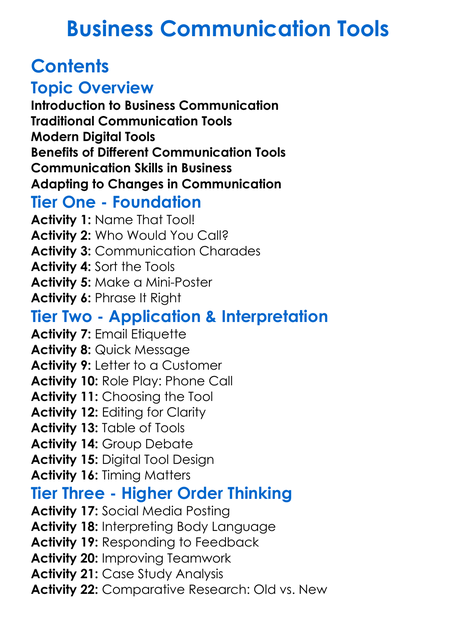 Business Communication Tools

Contents

Topic Overview

Introduction to Business Communication
Traditional Communication Tools
Modern Digital Tools
Benefits of Different Communication Tools
Communication Skills in Business
Adapting to Changes in Communication

Tier One - Foundation

Activity 1: Name That Tool!
Activity 2: Who Would You Call?
Activity 3: Communication Charades
Activity 4: Sort the Tools
Activity 5: Make a Mini-Poster
Activity 6: Phrase It Right

Tier Two - Application & Interpretation

Activity 7: Email Etiquette
Activity 8: Quick Message
Activity 9: Letter to a Customer
Activity 10: Role Play: Phone Call
Activity 11: Choosing the Tool
Activity 12: Editing for Clarity
Activity 13: Table of Tools
Activity 14: Group Debate
Activity 15: Digital Tool Design
Activity 16: Timing Matters

Tier Three - Higher Order Thinking

Activity 17: Social Media Posting
Activity 18: Interpreting Body Language
Activity 19: Responding to Feedback
Activity 20: Improving Teamwork
Activity 21: Case Study Analysis
Activity 22: Comparative Research: Old vs. New